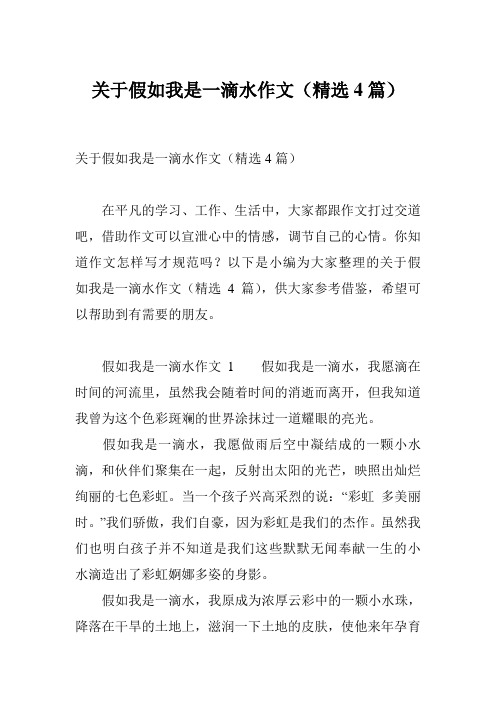 关于假如我是一滴水作文（精选 4 篇）

关于假如我是一滴水作文（精选 4 篇）

在平凡的学习、工作、生活中，大家都跟作文打过交道吧，借助作文可以宣泄心中的情感，调节自己的心情。你知道作文怎样写才规范吗？以下是小编为大家整理的关于假如我是一滴水作文（精选 4 篇），供大家参考借鉴，希望可以帮助到有需要的朋友。

假如我是一滴水作文 1　　假如我是一滴水，我愿滴在时间的河流里，虽然我会随着时间的消逝而离开，但我知道我曾为这个色彩斑斓的世界涂抹过一道耀眼的亮光。

假如我是一滴水，我愿做雨后空中凝结成的一颗小水滴，和伙伴们聚集在一起，反射出太阳的光芒，映照出灿烂绚丽的七色彩虹。当一个孩子兴高采烈的说：“彩虹 多美丽时。”我们骄傲，我们自豪，因为彩虹是我们的杰作。虽然我们也明白孩子并不知道是我们这些默默无闻奉献一生的小水滴造出了彩虹婀娜多姿的身影。

假如我是一滴水，我原成为浓厚云彩中的一颗小水珠，降落在干旱的土地上，滋润一下土地的皮肤，使他来年孕育